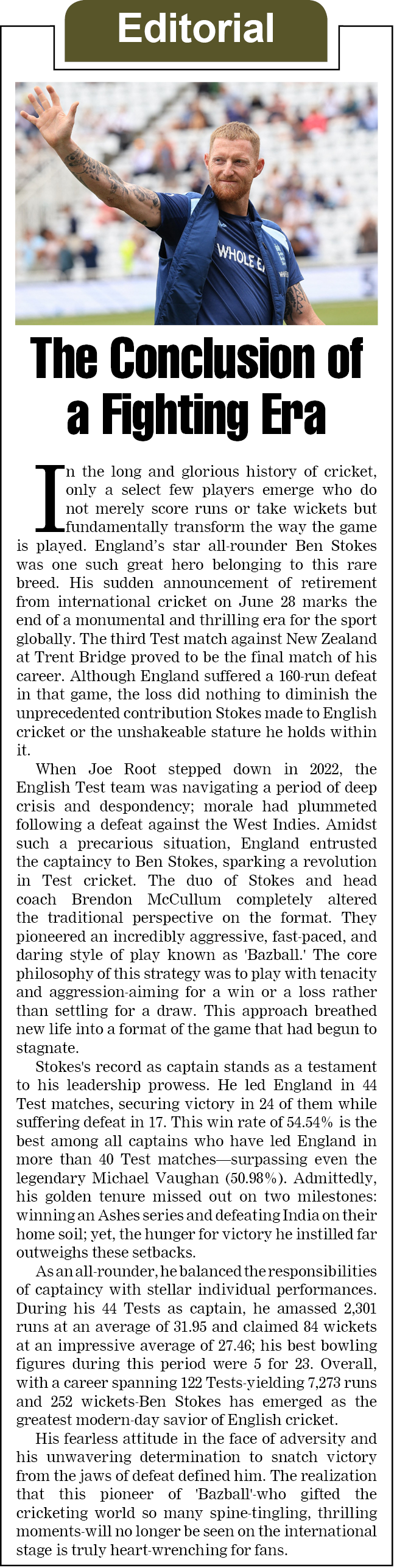 Editorial

WHOLE E

The Conclusion of a Fighting Era

In the long and glorious history of cricket, only a select few players emerge who do not merely score runs or take wickets but fundamentally transform the way the game is played. England's star all-rounder Ben Stokes was one such great hero belonging to this rare breed. His sudden announcement of retirement from international cricket on June 28 marks the end of a monumental and thrilling era for the sport globally. The third Test match against New Zealand at Trent Bridge proved to be the final match of his career. Although England suffered a 160-run defeat in that game, the loss did nothing to diminish the unprecedented contribution Stokes made to English cricket or the unshakeable stature he holds within it.

When Joe Root stepped down in 2022, the English Test team was navigating a period of deep crisis and despondency; morale had plummeted following a defeat against the West Indies. Amidst such a precarious situation, England entrusted the captaincy to Ben Stokes, sparking a revolution in Test cricket. The duo of Stokes and head coach Brendon McCullum completely altered the traditional perspective on the format. They pioneered an incredibly aggressive, fast-paced, and daring style of play known as 'Bazball.' The core philosophy of this strategy was to play with tenacity and aggression-aiming for a win or a loss rather than settling for a draw. This approach breathed new life into a format of the game that had begun to stagnate.

Stokes's record as captain stands as a testament to his leadership prowess. He led England in 44 Test matches, securing victory in 24 of them while suffering defeat in 17. This win rate of 54.54% is the best among all captains who have led England in more than 40 Test matches—surpassing even the legendary Michael Vaughan (50.98%). Admittedly, his golden tenure missed out on two milestones: winning an Ashes series and defeating India on their home soil; yet, the hunger for victory he instilled far outweighs these setbacks.

As an all-rounder, he balanced the responsibilities of captaincy with stellar individual performances. During his 44 Tests as captain, he amassed 2,301 runs at an average of 31.95 and claimed 84 wickets at an impressive average of 27.46; his best bowling figures during this period were 5 for 23. Overall, with a career spanning 122 Tests-yielding 7,273 runs and 252 wickets-Ben Stokes has emerged as the greatest modern-day savior of English cricket.

His fearless attitude in the face of adversity and his unwavering determination to snatch victory from the jaws of defeat defined him. The realization that this pioneer of 'Bazball'-who gifted the cricketing world so many spine-tingling, thrilling moments-will no longer be seen on the international stage is truly heart-wrenching for fans.